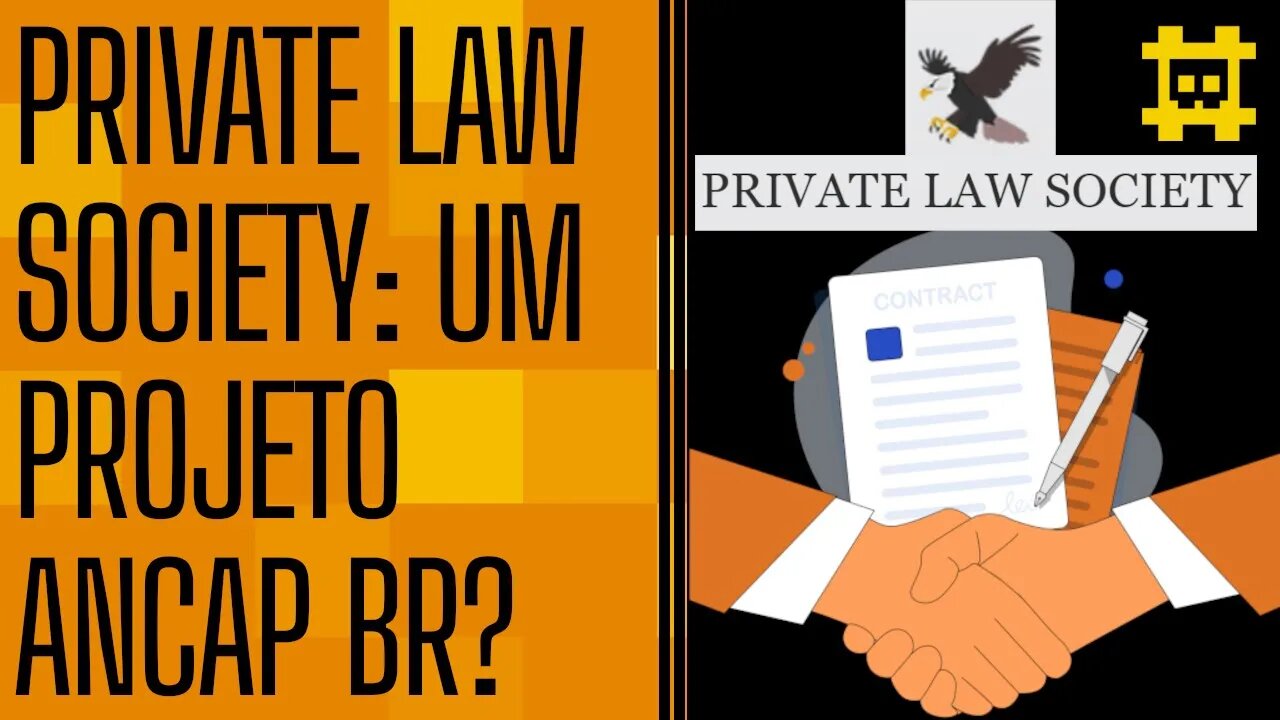 PRIVATE LAW SOCIETY: UM PROJETO ANCAP BR?

PRIVATE LAW SOCIETY

CONTRACT